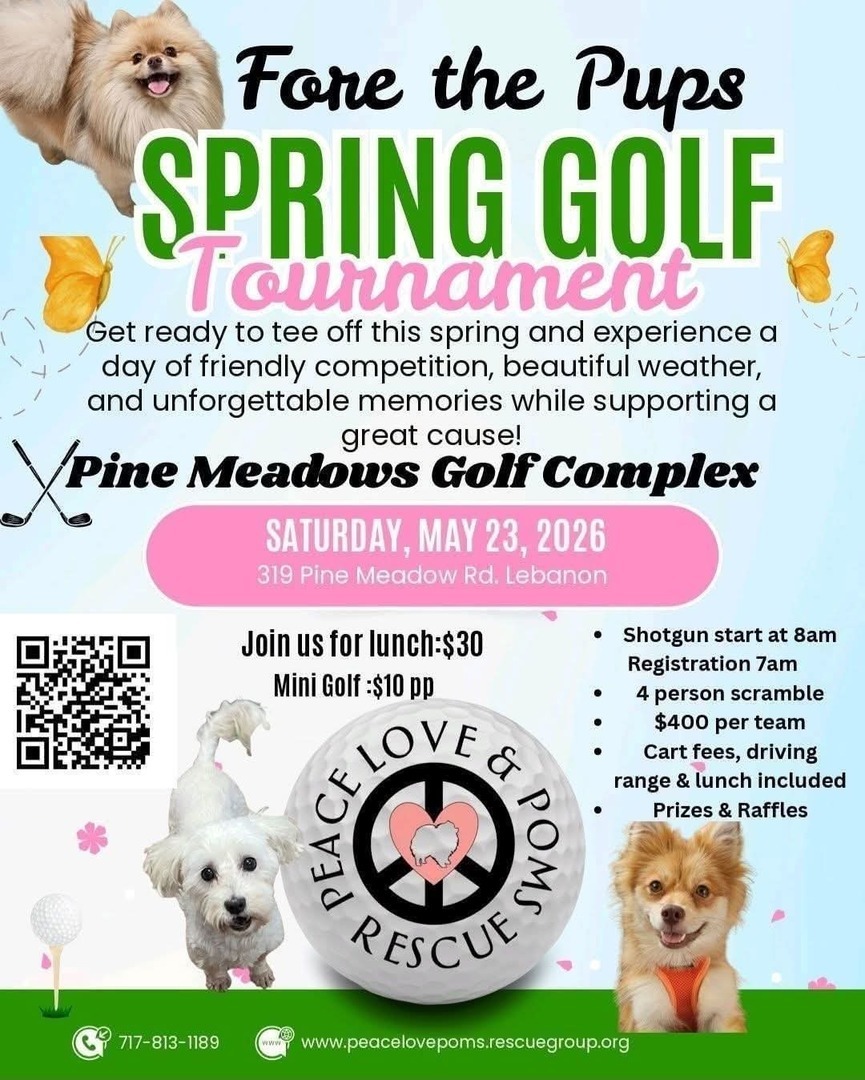 Fore the Pups
SPRING GOLF
Tournament

Get ready to tee off this spring and experience a day of friendly competition, beautiful weather, and unforgettable memories while supporting a great cause!

Pine Meadows Golf Complex

SATURDAY, MAY 23, 2026
319 Pine Meadow Rd. Lebanon

Join us for lunch:$30
Mini Golf :$10 pp

- Shotgun start at 8am Registration 7am
- 4 person scramble
- $400 per team
- Cart fees, driving range & lunch included
- Prizes & Raffles

PEACE LOVE & POMS RESCUE

717-813-1189
www.peacelovepoms.rescuegroup.org